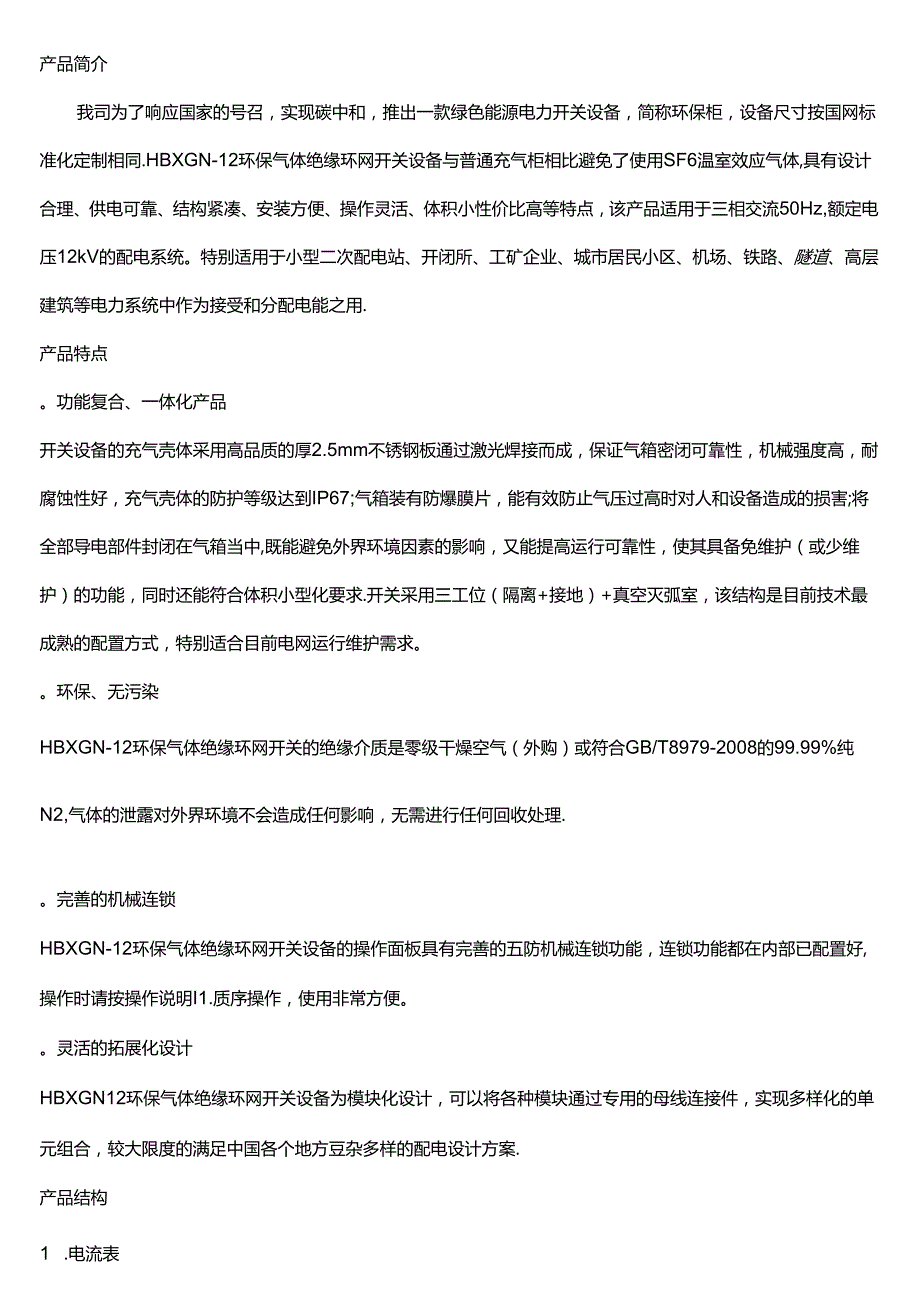 产品简介

我司为了响应国家的号召，实现碳中和，推出一款绿色能源电力开关设备，简称环保柜，设备尺寸按国网标准化定制相同.HBXGN-12环保气体绝缘环网开关设备与普通充气柜相比避免了使用SF6温室效应气体,具有设计合理、供电可靠、结构紧凑、安装方便、操作灵活、体积小性价比高等特点，该产品适用于三相交流50Hz,额定电压12kV的配电系统。特别适用于小型二次配电站、开闭所、工矿企业、城市居民小区、机场、铁路、隧道、高层建筑等电力系统中作为接受和分配电能之用.

产品特点

。功能复合、一体化产品

开关设备的充气壳体采用高品质的厚2.5mm不锈钢板通过激光焊接而成，保证气箱密闭可靠性，机械强度高，耐腐蚀性好，充气壳体的防护等级达到IP67;气箱装有防爆膜片，能有效防止气压过高时对人和设备造成的损害;将全部导电部件封闭在气箱当中,既能避免外界环境因素的影响，又能提高运行可靠性，使其具备免维护（或少维护）的功能，同时还能符合体积小型化要求.开关采用三工位（隔离+接地）+真空灭弧室，该结构是目前技术最成熟的配置方式，特别适合目前电网运行维护需求。

。环保、无污染

HBXGN-12环保气体绝缘环网开关的绝缘介质是零级干燥空气（外购）或符合GB/T8979-2008的99.99%纯N2,气体的泄露对外界环境不会造成任何影响，无需进行任何回收处理.

。完善的机械连锁

HBXGN-12环保气体绝缘环网开关设备的操作面板具有完善的五防机械连锁功能，连锁功能都在内部已配置好,操作时请按操作说明I1.质序操作，使用非常方便。

。灵活的拓展化设计

HBXGN12环保气体绝缘环网开关设备为模块化设计，可以将各种模块通过专用的母线连接件，实现多样化的单元组合，较大限度的满足中国各个地方豆杂多样的配电设计方案.

产品结构

1 .电流表